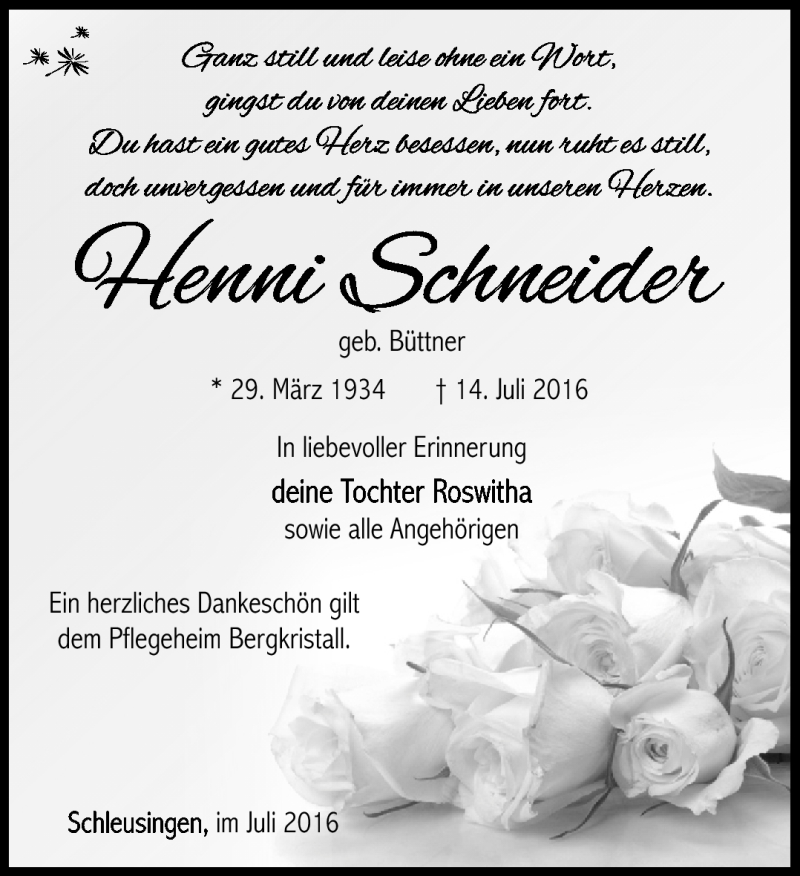 Ganz still und leise ohne ein Wort,
gingst du von deinen Lieben fort.
Du hast ein gutes Herz besessen, nun ruht es still,
doch unvergessen und für immer in unseren Herzen.

Henni Schneider

geb. Büttner

* 29. März 1934 † 14. Juli 2016

In liebevoller Erinnerung

deine Tochter Roswitha
sowie alle Angehörigen

Ein herzliches Dankeschön gilt
dem Pflegeheim Bergkristall.

Schleusingen, im Juli 2016